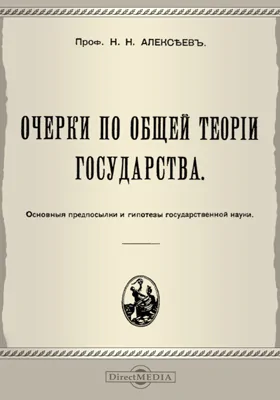 Проф. Н. Н. АЛЕКСѢЕВЪ.

ОЧЕРКИ ПО ОБЩЕЙ ТЕОРІИ ГОСУДАРСТВА.

Основныя предпосылки и гипотезы государственной науки.

DirectMEDIA